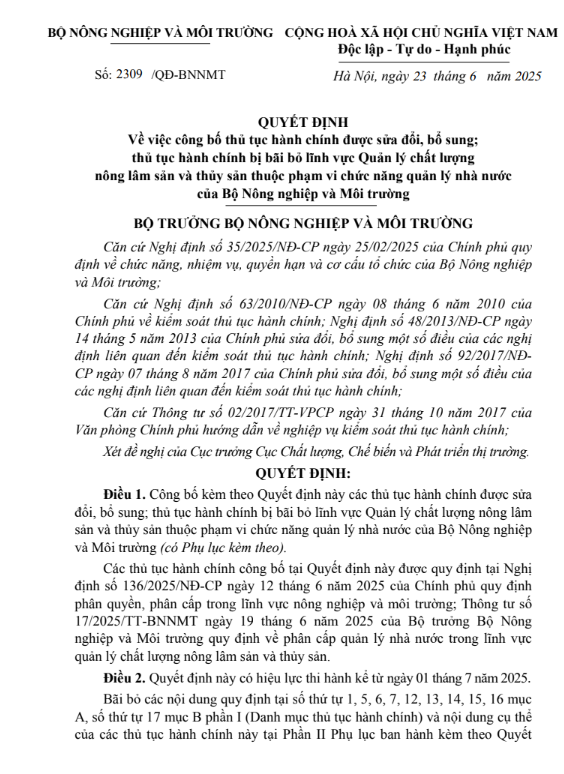 BỘ NÔNG NGHIỆP VÀ MÔI TRƯỜNG

Số: 2309 /QĐ-BNNMT

CỘNG HOÀ XÃ HỘI CHỦ NGHĨA VIỆT NAM
Độc lập - Tự do - Hạnh phúc

Hà Nội, ngày 23 tháng 6 năm 2025

QUYẾT ĐỊNH
Về việc công bố thủ tục hành chính được sửa đổi, bổ sung; thủ tục hành chính bị bãi bỏ lĩnh vực Quản lý chất lượng nông lâm sản và thủy sản thuộc phạm vi chức năng quản lý nhà nước của Bộ Nông nghiệp và Môi trường

BỘ TRƯỞNG BỘ NÔNG NGHIỆP VÀ MÔI TRƯỜNG

Căn cứ Nghị định số 35/2025/NĐ-CP ngày 25/02/2025 của Chính phủ quy định về chức năng, nhiệm vụ, quyền hạn và cơ cấu tổ chức của Bộ Nông nghiệp và Môi trường;

Căn cứ Nghị định số 63/2010/NĐ-CP ngày 08 tháng 6 năm 2010 của Chính phủ về kiểm soát thủ tục hành chính; Nghị định số 48/2013/NĐ-CP ngày 14 tháng 5 năm 2013 của Chính phủ sửa đổi, bổ sung một số điều của các nghị định liên quan đến kiểm soát thủ tục hành chính; Nghị định số 92/2017/NĐ-CP ngày 07 tháng 8 năm 2017 của Chính phủ sửa đổi, bổ sung một số điều của các nghị định liên quan đến kiểm soát thủ tục hành chính;

Căn cứ Thông tư số 02/2017/TT-VPCP ngày 31 tháng 10 năm 2017 của Văn phòng Chính phủ hướng dẫn về nghiệp vụ kiểm soát thủ tục hành chính;

Xét đề nghị của Cục trưởng Cục Chất lượng, Chế biến và Phát triển thị trường.

QUYẾT ĐỊNH:

Điều 1. Công bố kèm theo Quyết định này các thủ tục hành chính được sửa đổi, bổ sung; thủ tục hành chính bị bãi bỏ lĩnh vực Quản lý chất lượng nông lâm sản và thủy sản thuộc phạm vi chức năng quản lý nhà nước của Bộ Nông nghiệp và Môi trường (có Phụ lục kèm theo).

Các thủ tục hành chính công bố tại Quyết định này được quy định tại Nghị định số 136/2025/NĐ-CP ngày 12 tháng 6 năm 2025 của Chính phủ quy định phân quyền, phân cấp trong lĩnh vực nông nghiệp và môi trường; Thông tư số 17/2025/TT-BNNMT ngày 19 tháng 6 năm 2025 của Bộ trưởng Bộ Nông nghiệp và Môi trường quy định về phân cấp quản lý nhà nước trong lĩnh vực quản lý chất lượng nông lâm sản và thủy sản.

Điều 2. Quyết định này có hiệu lực thi hành kể từ ngày 01 tháng 7 năm 2025.

Bãi bỏ các nội dung quy định tại số thứ tự 1, 5, 6, 7, 12, 13, 14, 15, 16 mục A, số thứ tự 17 mục B phần I (Danh mục thủ tục hành chính) và nội dung cụ thể của các thủ tục hành chính này tại Phần II Phụ lục ban hành kèm theo Quyết